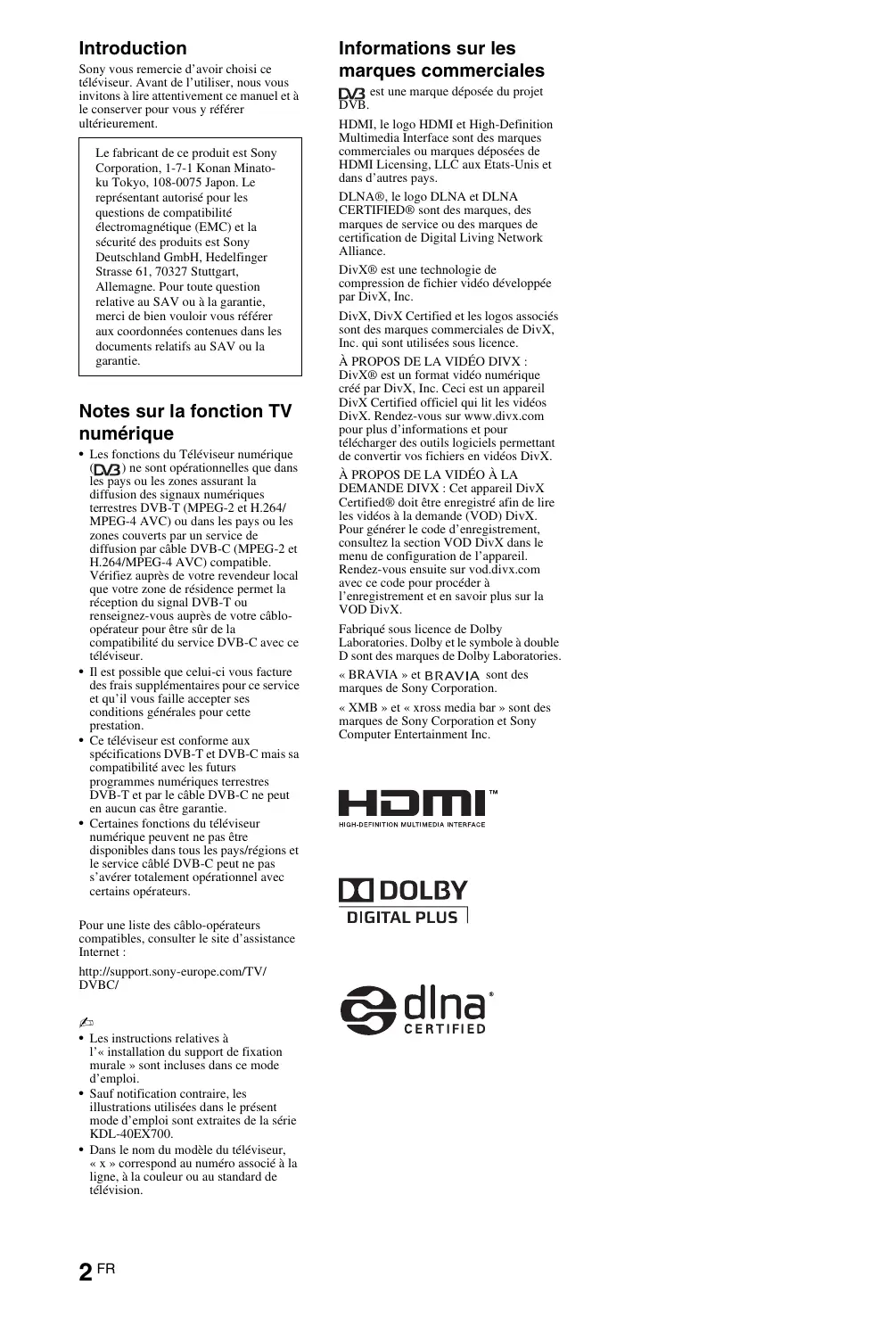 Introduction

Sony vous remercie d'avoir choisi ce téléviseur. Avant de l'utiliser, nous vous invitons à lire attentivement ce manuel et à le conserver pour vous y référer ultérieurement.

Le fabricant de ce produit est Sony Corporation, 1-7-1 Konan Minato-ku Tokyo, 108-0075 Japon. Le représentant autorisé pour les questions de compatibilité électromagnétique (EMC) et la sécurité des produits est Sony Deutschland GmbH, Hedelfinger Strasse 61, 70327 Stuttgart, Allemagne. Pour toute question relative au SAV ou à la garantie, merci de bien vouloir vous référer aux coordonnées contenues dans les documents relatifs au SAV ou la garantie.

Notes sur la fonction TV numérique

• Les fonctions du Téléviseur numérique (DVB) ne sont opérationnelles que dans les pays ou les zones assurant la diffusion des signaux numériques terrestres DVB-T (MPEG-2 et H.264/MPEG-4 AVC) ou dans les pays ou les zones couverts par un service de diffusion par câble DVB-C (MPEG-2 et H.264/MPEG-4 AVC) compatible. Vérifiez auprès de votre revendeur local que votre zone de résidence permet la réception du signal DVB-T ou renseignez-vous auprès de votre câblo-opérateur pour être sûr de la compatibilité du service DVB-C avec ce téléviseur.
• Il est possible que celui-ci vous facture des frais supplémentaires pour ce service et qu'il vous faille accepter ses conditions générales pour cette prestation.
• Ce téléviseur est conforme aux spécifications DVB-T et DVB-C mais sa compatibilité avec les futurs programmes numériques terrestres DVB-T et par le câble DVB-C ne peut en aucun cas être garantie.
• Certaines fonctions du téléviseur numérique peuvent ne pas être disponibles dans tous les pays/régions et le service câblé DVB-C peut ne pas s'avérer totalement opérationnel avec certains opérateurs.

Pour une liste des câblo-opérateurs compatibles, consulter le site d'assistance Internet :

http://support.sony-europe.com/TV/DVBC/

• Les instructions relatives à l'« installation du support de fixation murale » sont incluses dans ce mode d'emploi.
• Sauf notification contraire, les illustrations utilisées dans le présent mode d'emploi sont extraites de la série KDL-40EX700.
• Dans le nom du modèle du téléviseur, « x » correspond au numéro associé à la ligne, à la couleur ou au standard de télévision.

Informations sur les marques commerciales

DVB est une marque déposée du projet DVB.

HDMI, le logo HDMI et High-Definition Multimedia Interface sont des marques commerciales ou marques déposées de HDMI Licensing, LLC aux Etats-Unis et dans d'autres pays.

DLNA®, le logo DLNA et DLNA CERTIFIED® sont des marques, des marques de service ou des marques de certification de Digital Living Network Alliance.

DivX® est une technologie de compression de fichier vidéo développée par DivX, Inc.

DivX, DivX Certified et les logos associés sont des marques commerciales de DivX, Inc. qui sont utilisées sous licence.

À PROPOS DE LA VIDÉO DIVX : DivX® est un format vidéo numérique créé par DivX, Inc. Ceci est un appareil DivX Certified officiel qui lit les vidéos DivX. Rendez-vous sur www.divx.com pour plus d'informations et pour télécharger des outils logiciels permettant de convertir vos fichiers en vidéos DivX.

À PROPOS DE LA VIDÉO À LA DEMANDE DIVX : Cet appareil DivX Certified® doit être enregistré afin de lire les vidéos à la demande (VOD) DivX. Pour générer le code d'enregistrement, consultez la section VOD DivX dans le menu de configuration de l'appareil. Rendez-vous ensuite sur vod.divx.com avec ce code pour procéder à l'enregistrement et en savoir plus sur la VOD DivX.

Fabriqué sous licence de Dolby Laboratories. Dolby et le symbole à double D sont des marques de Dolby Laboratories.

« BRAVIA » et BRAVIA sont des marques de Sony Corporation.

« XMB » et « xross media bar » sont des marques de Sony Corporation et Sony Computer Entertainment Inc.

HDMI™
HIGH-DEFINITION MULTIMEDIA INTERFACE

DOLBY
DIGITAL PLUS

dlna®
CERTIFIED

2 FR